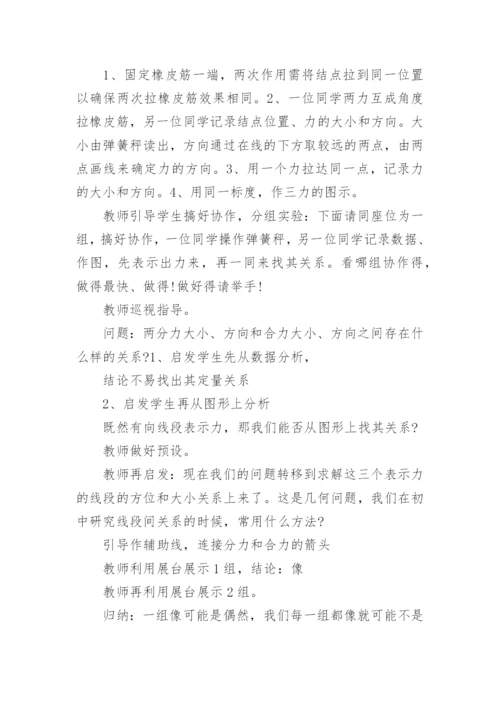 1、固定橡皮筋一端，两次作用需将结点拉到同一位置以确保两次拉橡皮筋效果相同。2、一位同学两力互成角度拉橡皮筋，另一位同学记录结点位置、力的大小和方向。大小由弹簧秤读出，方向通过在线的下方取较远的两点，由两点画线来确定力的方向。3、用一个力拉达同一点，记录力的大小和方向。4、用同一标度，作三力的图示。

教师引导学生搞好协作，分组实验：下面请同座位为一组，搞好协作，一位同学操作弹簧秤，另一位同学记录数据、作图，先表示出力来，再一同来找其关系。看哪组协作得，做得最快、做得!做好得请举手!

教师巡视指导。

问题：两分力大小、方向和合力大小、方向之间存在什么样的关系?1、启发学生先从数据分析，

结论不易找出其定量关系

2、启发学生再从图形上分析

既然有向线段表示力，那我们能否从图形上找其关系?

教师做好预设。

教师再启发：现在我们的问题转移到求解这三个表示力的线段的方位和大小关系上来了。这是几何问题，我们在初中研究线段间关系的时候，常用什么方法?

引导作辅助线，连接分力和合力的箭头

教师利用展台展示1组，结论：像

教师再利用展台展示2组。

归纳：一组像可能是偶然，我们每一组都像就可能不是